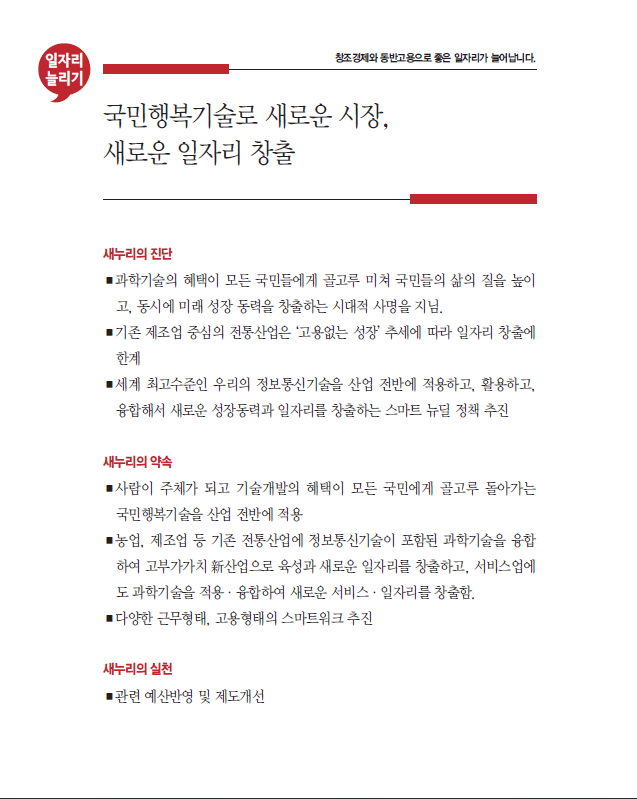 일자리 늘리기

창조경제와 동반고용으로 좋은 일자리가 늘어납니다.

국민행복기술로 새로운 시장, 새로운 일자리 창출

새누리의 진단

■ 과학기술의 혜택이 모든 국민들에게 골고루 미쳐 국민들의 삶의 질을 높이고, 동시에 미래 성장 동력을 창출하는 시대적 사명을 지님.

■ 기존 제조업 중심의 전통산업은 '고용없는 성장' 추세에 따라 일자리 창출에 한계

■ 세계 최고수준인 우리의 정보통신기술을 산업 전반에 적용하고, 활용하고, 융합해서 새로운 성장동력과 일자리를 창출하는 스마트 뉴딜 정책 추진

새누리의 약속

■ 사람이 주체가 되고 기술개발의 혜택이 모든 국민에게 골고루 돌아가는 국민행복기술을 산업 전반에 적용

■ 농업, 제조업 등 기존 전통산업에 정보통신기술이 포함된 과학기술을 융합하여 고부가가치 新산업으로 육성과 새로운 일자리를 창출하고, 서비스업에도 과학기술을 적용 · 융합하여 새로운 서비스 · 일자리를 창출함.

■ 다양한 근무형태, 고용형태의 스마트워크 추진

새누리의 실천

■ 관련 예산반영 및 제도개선